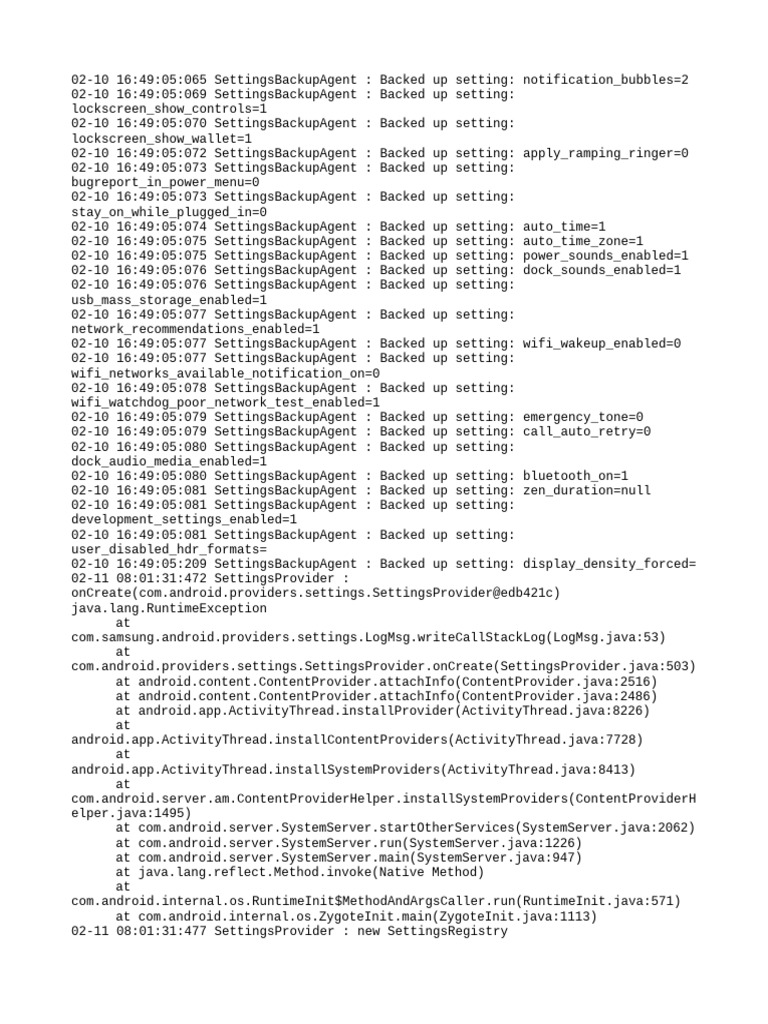 02-10 16:49:05:065 SettingsBackupAgent : Backed up setting: notification_bubbles=2
02-10 16:49:05:069 SettingsBackupAgent : Backed up setting: lockscreen_show_controls=1
02-10 16:49:05:070 SettingsBackupAgent : Backed up setting: lockscreen_show_wallet=1
02-10 16:49:05:072 SettingsBackupAgent : Backed up setting: apply_ramping_ringer=0
02-10 16:49:05:073 SettingsBackupAgent : Backed up setting: bugreport_in_power_menu=0
02-10 16:49:05:073 SettingsBackupAgent : Backed up setting: stay_on_while_plugged_in=0
02-10 16:49:05:074 SettingsBackupAgent : Backed up setting: auto_time=1
02-10 16:49:05:075 SettingsBackupAgent : Backed up setting: auto_time_zone=1
02-10 16:49:05:075 SettingsBackupAgent : Backed up setting: power_sounds_enabled=1
02-10 16:49:05:076 SettingsBackupAgent : Backed up setting: dock_sounds_enabled=1
02-10 16:49:05:076 SettingsBackupAgent : Backed up setting: usb_mass_storage_enabled=1
02-10 16:49:05:077 SettingsBackupAgent : Backed up setting: network_recommendations_enabled=1
02-10 16:49:05:077 SettingsBackupAgent : Backed up setting: wifi_wakeup_enabled=0
02-10 16:49:05:077 SettingsBackupAgent : Backed up setting: wifi_networks_available_notification_on=0
02-10 16:49:05:078 SettingsBackupAgent : Backed up setting: wifi_watchdog_poor_network_test_enabled=1
02-10 16:49:05:079 SettingsBackupAgent : Backed up setting: emergency_tone=0
02-10 16:49:05:079 SettingsBackupAgent : Backed up setting: call_auto_retry=0
02-10 16:49:05:080 SettingsBackupAgent : Backed up setting: dock_audio_media_enabled=1
02-10 16:49:05:080 SettingsBackupAgent : Backed up setting: bluetooth_on=1
02-10 16:49:05:081 SettingsBackupAgent : Backed up setting: zen_duration=null
02-10 16:49:05:081 SettingsBackupAgent : Backed up setting: development_settings_enabled=1
02-10 16:49:05:081 SettingsBackupAgent : Backed up setting: user_disabled_hdr_formats=
02-10 16:49:05:209 SettingsBackupAgent : Backed up setting: display_density_forced=
02-11 08:01:31:472 SettingsProvider : onCreate(com.android.providers.settings.SettingsProvider@edb421c)
java.lang.RuntimeException
at com.samsung.android.providers.settings.LogMsg.writeCallStackLog(LogMsg.java:53)
at com.android.providers.settings.SettingsProvider.onCreate(SettingsProvider.java:503)
at android.content.ContentProvider.attachInfo(ContentProvider.java:2516)
at android.content.ContentProvider.attachInfo(ContentProvider.java:2486)
at android.app.ActivityThread.installProvider(ActivityThread.java:8226)
at android.app.ActivityThread.installContentProviders(ActivityThread.java:7728)
at android.app.ActivityThread.installSystemProviders(ActivityThread.java:8413)
at com.android.server.am.ContentProviderHelper.installSystemProviders(ContentProviderHelper.java:1495)
at com.android.server.SystemServer.startOtherServices(SystemServer.java:2062)
at com.android.server.SystemServer.run(SystemServer.java:1226)
at com.android.server.SystemServer.main(SystemServer.java:947)
at java.lang.reflect.Method.invoke(Native Method)
at com.android.internal.os.RuntimeInit$MethodAndArgsCaller.run(RuntimeInit.java:571)
at com.android.internal.os.ZygoteInit.main(ZygoteInit.java:1113)
02-11 08:01:31:477 SettingsProvider : new SettingsRegistry